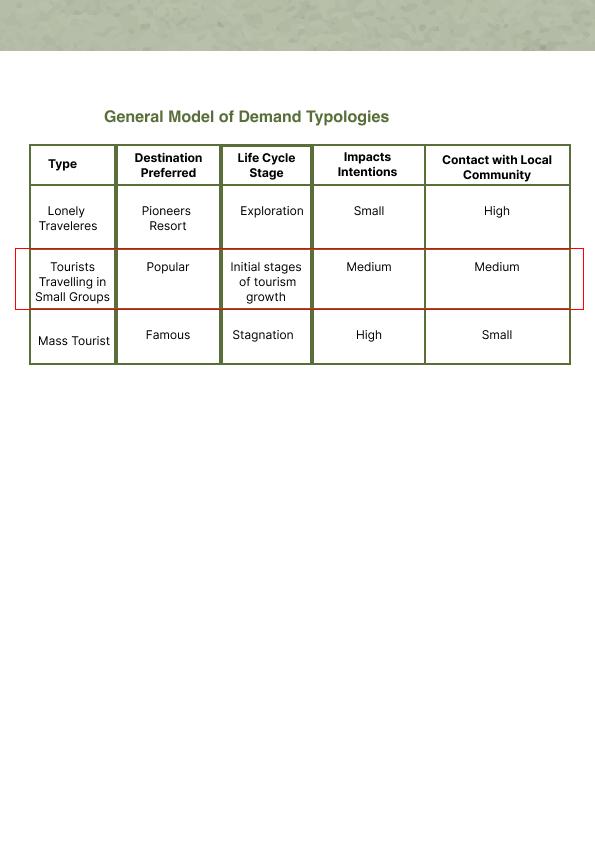 General Model of Demand Typologies

| Type | Destination Preferred | Life Cycle Stage | Impacts Intentions | Contact with Local Community |
|---|---|---|---|---|
| Lonely Traveleres | Pioneers Resort | Exploration | Small | High |
| Tourists Travelling in Small Groups | Popular | Initial stages of tourism growth | Medium | Medium |
| Mass Tourist | Famous | Stagnation | High | Small |